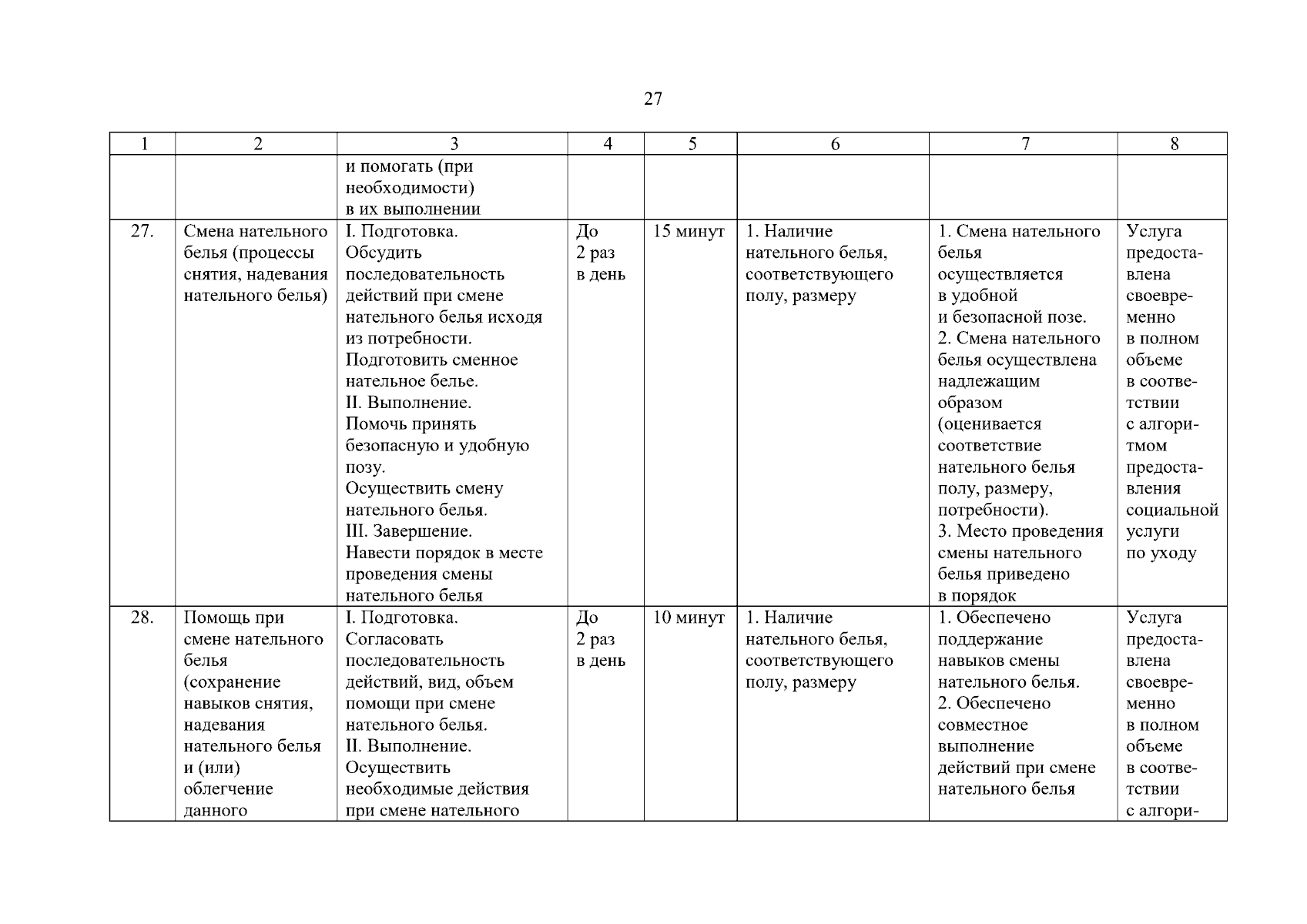 27

| 1 | 2 | 3 | 4 | 5 | 6 | 7 | 8 |
|---|---|---|---|---|---|---|---|
| | | и помогать (при необходимости) в их выполнении | | | | | |
| 27. | Смена нательного белья (процессы снятия, надевания нательного белья) | I. Подготовка. Обсудить последовательность действий при смене нательного белья исходя из потребности. Подготовить сменное нательное белье. II. Выполнение. Помочь принять безопасную и удобную позу. Осуществить смену нательного белья. III. Завершение. Навести порядок в месте проведения смены нательного белья | До 2 раз в день | 15 минут | 1. Наличие нательного белья, соответствующего полу, размеру | 1. Смена нательного белья осуществляется в удобной и безопасной позе. 2. Смена нательного белья осуществлена надлежащим образом (оценивается соответствие нательного белья полу, размеру, потребности). 3. Место проведения смены нательного белья приведено в порядок | Услуга предоставлена своевременно в полном объеме в соответствии с алгоритмом предоставления социальной услуги по уходу |
| 28. | Помощь при смене нательного белья (сохранение навыков снятия, надевания нательного белья и (или) облегчение данного | I. Подготовка. Согласовать последовательность действий, вид, объем помощи при смене нательного белья. II. Выполнение. Осуществить необходимые действия при смене нательного | До 2 раз в день | 10 минут | 1. Наличие нательного белья, соответствующего полу, размеру | 1. Обеспечено поддержание навыков смены нательного белья. 2. Обеспечено совместное выполнение действий при смене нательного белья | Услуга предоставлена своевременно в полном объеме в соответствии с алгори- |